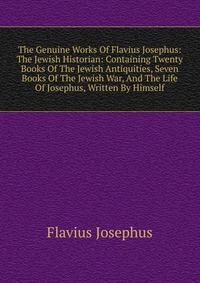 The Genuine Works Of Flavius Josephus: The Jewish Historian: Containing Twenty Books Of The Jewish Antiquities, Seven Books Of The Jewish War, And The Life Of Josephus, Written By Himself

Flavius Josephus